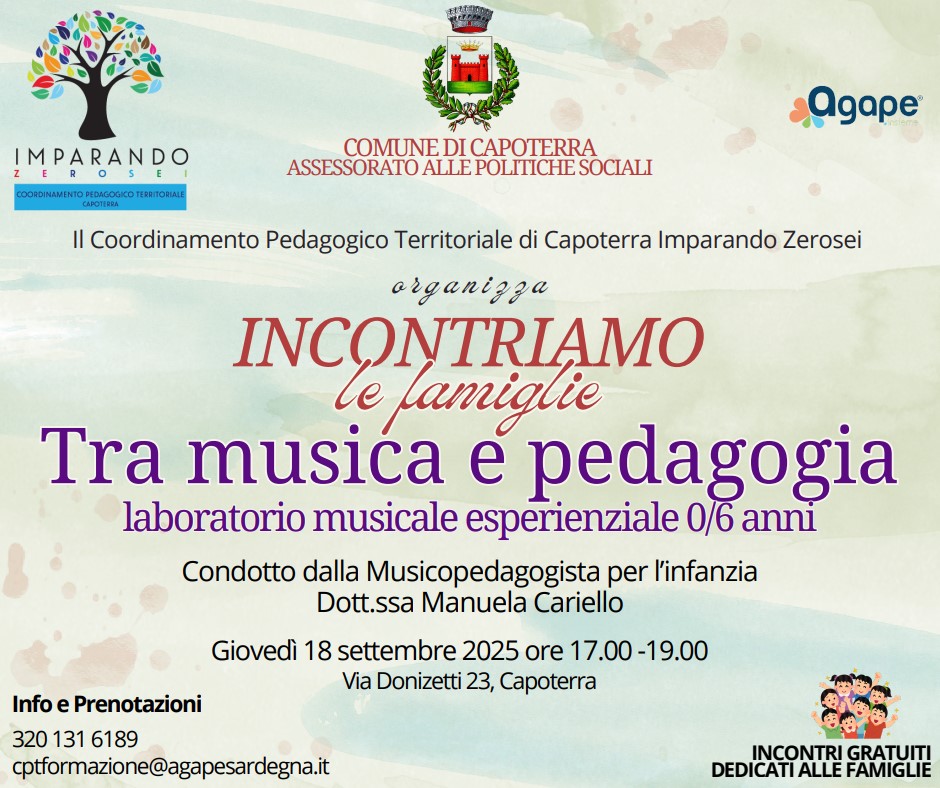 IMPARANDO
ZEROSEI
COORDINAMENTO PEDAGOGICO TERRITORIALE
CAPOTERRA

COMUNE DI CAPOTERRA
ASSESSORATO ALLE POLITICHE SOCIALI

agape

Il Coordinamento Pedagogico Territoriale di Capoterra Imparando Zerosei

organizza

INCONTRIAMO
le famiglie

Tra musica e pedagogia
laboratorio musicale esperienziale 0/6 anni

Condotto dalla Musicopedagogista per l'infanzia
Dott.ssa Manuela Cariello

Giovedì 18 settembre 2025 ore 17.00 -19.00
Via Donizetti 23, Capoterra

Info e Prenotazioni
320 131 6189
cptformazione@agapesardegna.it

INCONTRI GRATUITI
DEDICATI ALLE FAMIGLIE